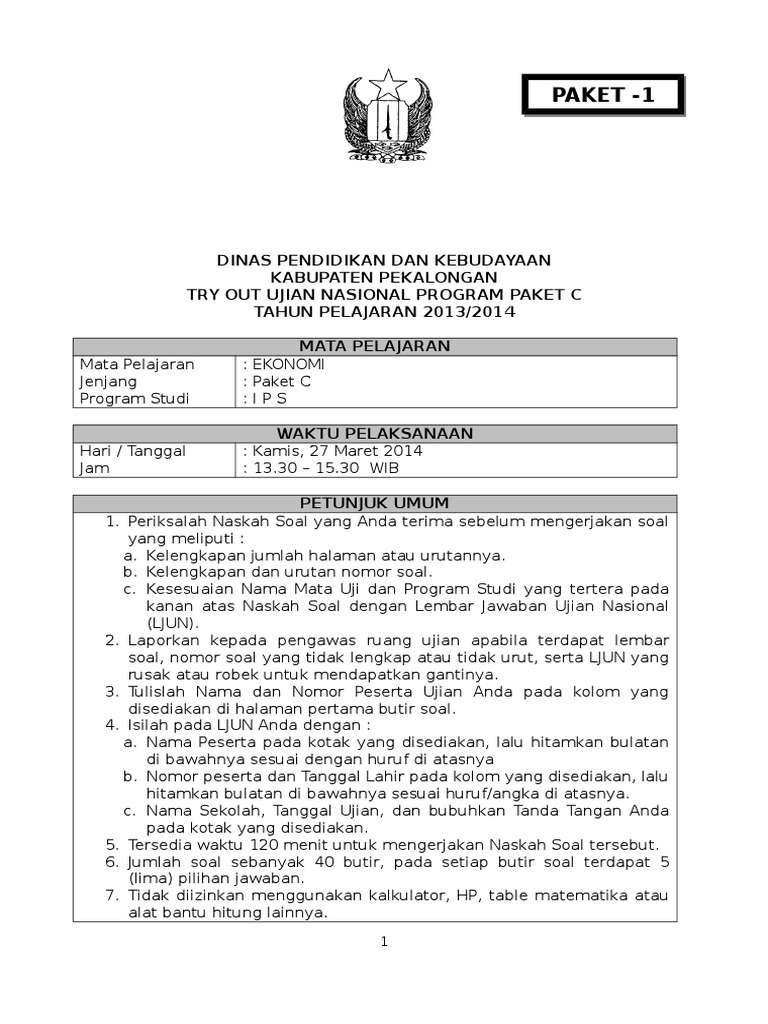 PAKET -1

DINAS PENDIDIKAN DAN KEBUDAYAAN
KABUPATEN PEKALONGAN
TRY OUT UJIAN NASIONAL PROGRAM PAKET C
TAHUN PELAJARAN 2013/2014

| MATA PELAJARAN | |
|---|---|
| Mata Pelajaran | : EKONOMI |
| Jenjang | : Paket C |
| Program Studi | : I P S |

| WAKTU PELAKSANAAN | |
|---|---|
| Hari / Tanggal | : Kamis, 27 Maret 2014 |
| Jam | : 13.30 – 15.30 WIB |

PETUNJUK UMUM

1. Periksalah Naskah Soal yang Anda terima sebelum mengerjakan soal yang meliputi :
a. Kelengkapan jumlah halaman atau urutannya.
b. Kelengkapan dan urutan nomor soal.
c. Kesesuaian Nama Mata Uji dan Program Studi yang tertera pada kanan atas Naskah Soal dengan Lembar Jawaban Ujian Nasional (LJUN).
2. Laporkan kepada pengawas ruang ujian apabila terdapat lembar soal, nomor soal yang tidak lengkap atau tidak urut, serta LJUN yang rusak atau robek untuk mendapatkan gantinya.
3. Tulislah Nama dan Nomor Peserta Ujian Anda pada kolom yang disediakan di halaman pertama butir soal.
4. Isilah pada LJUN Anda dengan :
a. Nama Peserta pada kotak yang disediakan, lalu hitamkan bulatan di bawahnya sesuai dengan huruf di atasnya
b. Nomor peserta dan Tanggal Lahir pada kolom yang disediakan, lalu hitamkan bulatan di bawahnya sesuai huruf/angka di atasnya.
c. Nama Sekolah, Tanggal Ujian, dan bubuhkan Tanda Tangan Anda pada kotak yang disediakan.
5. Tersedia waktu 120 menit untuk mengerjakan Naskah Soal tersebut.
6. Jumlah soal sebanyak 40 butir, pada setiap butir soal terdapat 5 (lima) pilihan jawaban.
7. Tidak diizinkan menggunakan kalkulator, HP, table matematika atau alat bantu hitung lainnya.

1